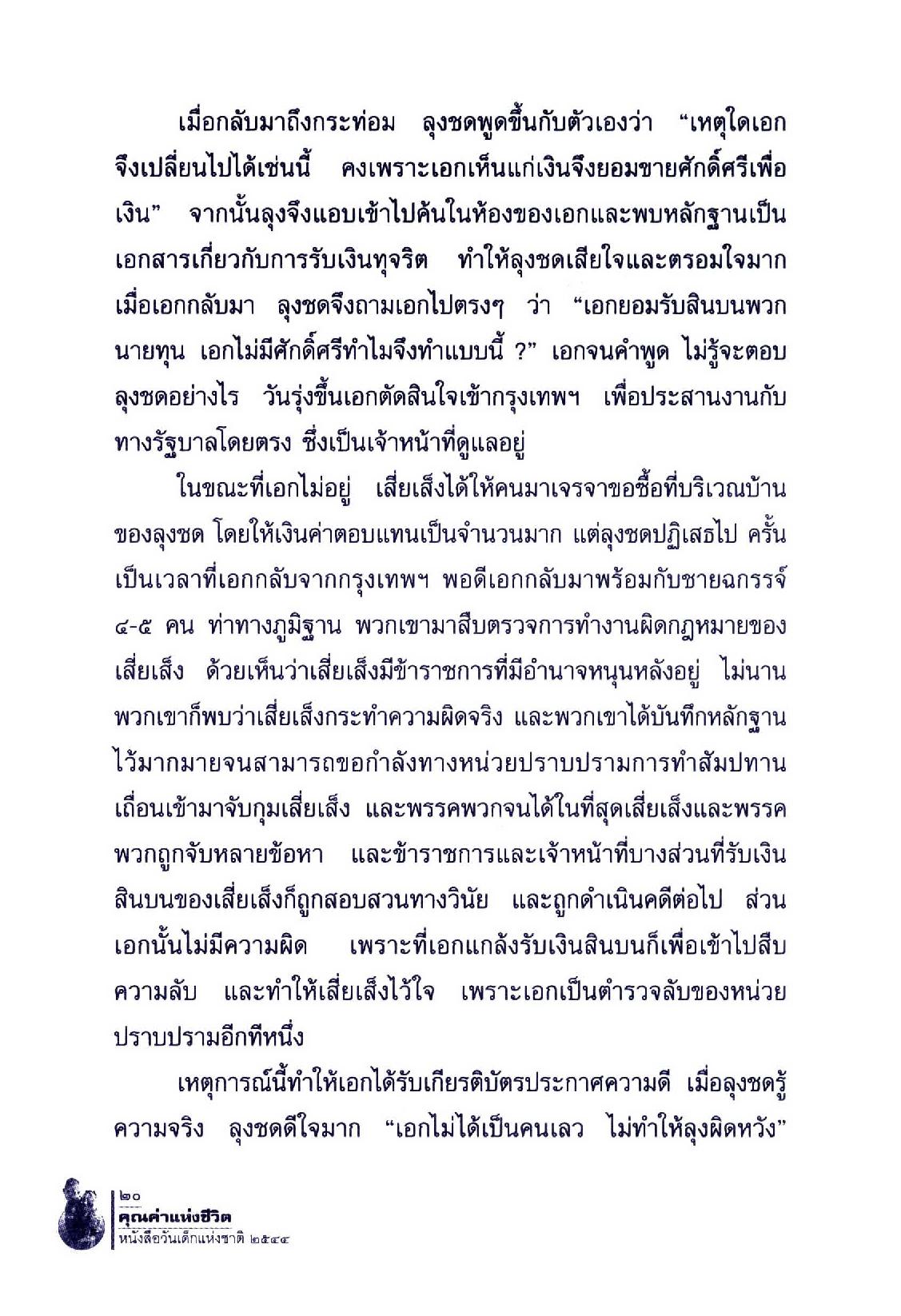 เมื่อกลับมาถึงกระท่อม ลุงชดพูดขึ้นกับตัวเองว่า "เหตุใดเอกจึงเปลี่ยนไปได้เช่นนี้ คงเพราะเอกเห็นแก่เงินจึงยอมขายศักดิ์ศรีเพื่อเงิน" จากนั้นลุงจึงแอบเข้าไปค้นในห้องของเอกและพบหลักฐานเป็นเอกสารเกี่ยวกับการรับเงินทุจริต ทำให้ลุงชดเสียใจและตรอมใจมาก เมื่อเอกกลับมา ลุงชดจึงถามเอกไปตรงๆ ว่า "เอกยอมรับสินบนพวกนายทุน เอกไม่มีศักดิ์ศรีทำไมจึงทำแบบนี้ ?" เอกจนคำพูด ไม่รู้จะตอบลุงชดอย่างไร วันรุ่งขึ้นเอกตัดสินใจเข้ากรุงเทพฯ เพื่อประสานงานกับทางรัฐบาลโดยตรง ซึ่งเป็นเจ้าหน้าที่ดูแลอยู่

ในขณะที่เอกไม่อยู่ เสี่ยเส็งได้ให้คนมาเจรจาขอซื้อที่บริเวณบ้านของลุงชด โดยให้เงินค่าตอบแทนเป็นจำนวนมาก แต่ลุงชดปฏิเสธไป ครั้นเป็นเวลาที่เอกกลับจากกรุงเทพฯ พอดีเอกกลับมาพร้อมกับชายฉกรรจ์ ๔-๕ คน ท่าทางภูมิฐาน พวกเขามาสืบตรวจการทำงานผิดกฎหมายของเสี่ยเส็ง ด้วยเห็นว่าเสี่ยเส็งมีข้าราชการที่มีอำนาจหนุนหลังอยู่ ไม่นานพวกเขาก็พบว่าเสี่ยเส็งกระทำความผิดจริง และพวกเขาได้บันทึกหลักฐานไว้มากมายจนสามารถขอกำลังทางหน่วยปราบปรามการทำสัมปทานเถื่อนเข้ามาจับกุมเสี่ยเส็ง และพรรคพวกจนได้ในที่สุดเสี่ยเส็งและพรรคพวกถูกจับหลายข้อหา และข้าราชการและเจ้าหน้าที่บางส่วนที่รับเงินสินบนของเสี่ยเส็งก็ถูกสอบสวนทางวินัย และถูกดำเนินคดีต่อไป ส่วนเอกนั้นไม่มีความผิด เพราะที่เอกแกล้งรับเงินสินบนก็เพื่อเข้าไปสืบความลับ และทำให้เสี่ยเส็งไว้ใจ เพราะเอกเป็นตำรวจลับของหน่วยปราบปรามอีกทีหนึ่ง

เหตุการณ์นี้ทำให้เอกได้รับเกียรติบัตรประกาศความดี เมื่อลุงชดรู้ความจริง ลุงชดดีใจมาก "เอกไม่ได้เป็นคนเลว ไม่ทำให้ลุงผิดหวัง"

๒๐
คุณค่าแห่งชีวิต
หนังสือวันเด็กแห่งชาติ ๒๕๔๔